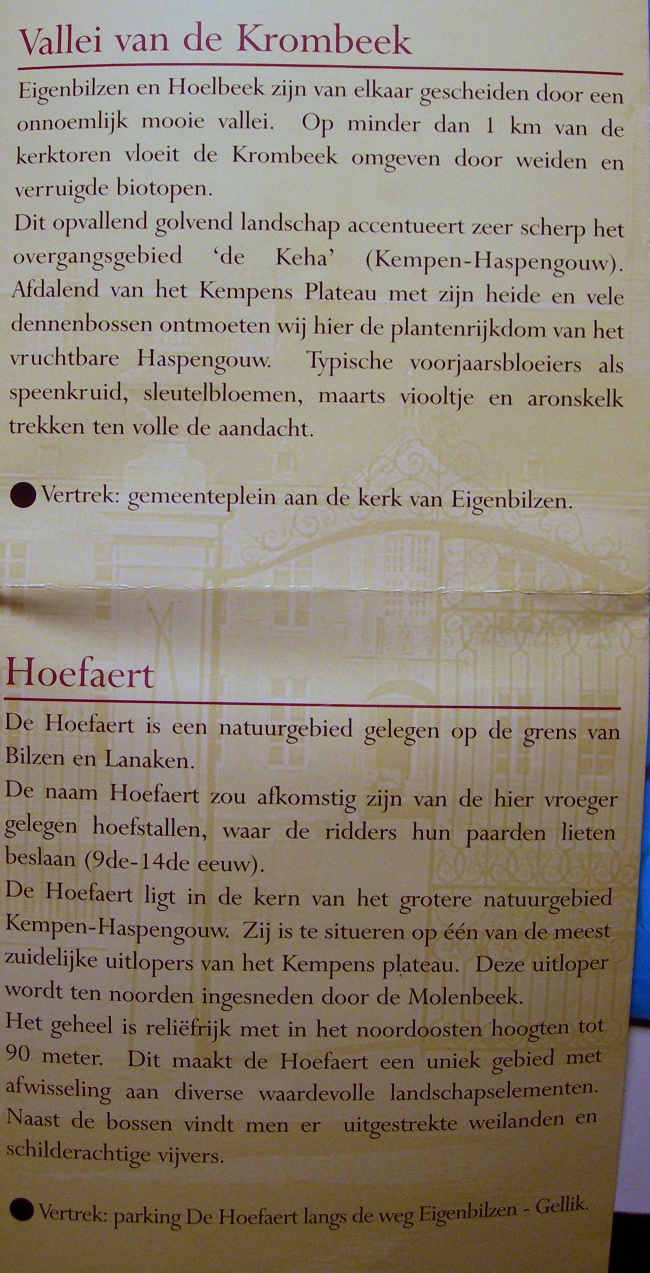 Vallei van de Krombeek

Eigenbilzen en Hoelbeek zijn van elkaar gescheiden door een onnoemlijk mooie vallei. Op minder dan 1 km van de kerktoren vloeit de Krombeek omgeven door weiden en verruigde biotopen.
Dit opvallend golvend landschap accentueert zeer scherp het overgangsgebied 'de Keha' (Kempen-Haspengouw). Afdalend van het Kempens Plateau met zijn heide en vele dennenbossen ontmoeten wij hier de plantenrijkdom van het vruchtbare Haspengouw. Typische voorjaarsbloeiers als speenkruid, sleutelbloemen, maarts viooltje en aronskelk trekken ten volle de aandacht.

Vertrek: gemeenteplein aan de kerk van Eigenbilzen.

Hoefaert

De Hoefaert is een natuurgebied gelegen op de grens van Bilzen en Lanaken.
De naam Hoefaert zou afkomstig zijn van de hier vroeger gelegen hoefstallen, waar de ridders hun paarden lieten beslaan (9de-14de eeuw).
De Hoefaert ligt in de kern van het grotere natuurgebied Kempen-Haspengouw. Zij is te situeren op één van de meest zuidelijke uitlopers van het Kempens plateau. Deze uitloper wordt ten noorden ingesneden door de Molenbeek.
Het geheel is reliëfrijk met in het noordoosten hoogten tot 90 meter. Dit maakt de Hoefaert een uniek gebied met afwisseling aan diverse waardevolle landschapselementen. Naast de bossen vindt men er uitgestrekte weilanden en schilderachtige vijvers.

Vertrek: parking De Hoefaert langs de weg Eigenbilzen - Gellik.